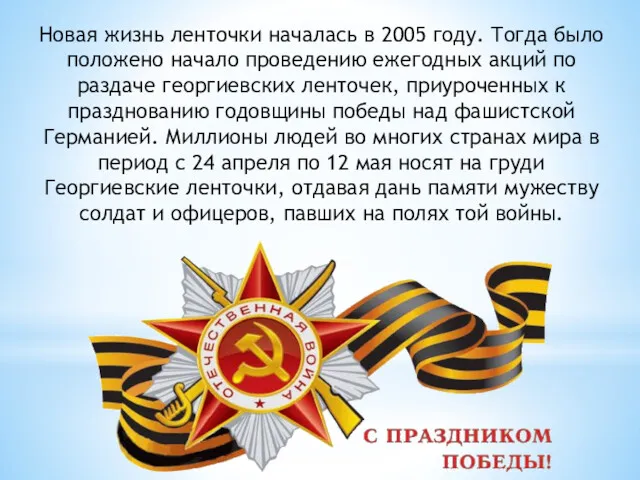 Новая жизнь ленточки началась в 2005 году. Тогда было положено начало проведению ежегодных акций по раздаче георгиевских ленточек, приуроченных к празднованию годовщины победы над фашистской Германией. Миллионы людей во многих странах мира в период с 24 апреля по 12 мая носят на груди Георгиевские ленточки, отдавая дань памяти мужеству солдат и офицеров, павших на полях той войны.

ОТЕЧЕСТВЕННАЯ ВОЙНА

С ПРАЗДНИКОМ ПОБЕДЫ!